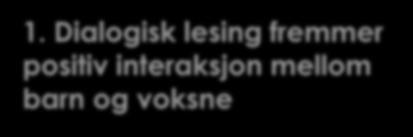 1. Dialogisk lesing fremmer positiv interaksjon mellom barn og voksne